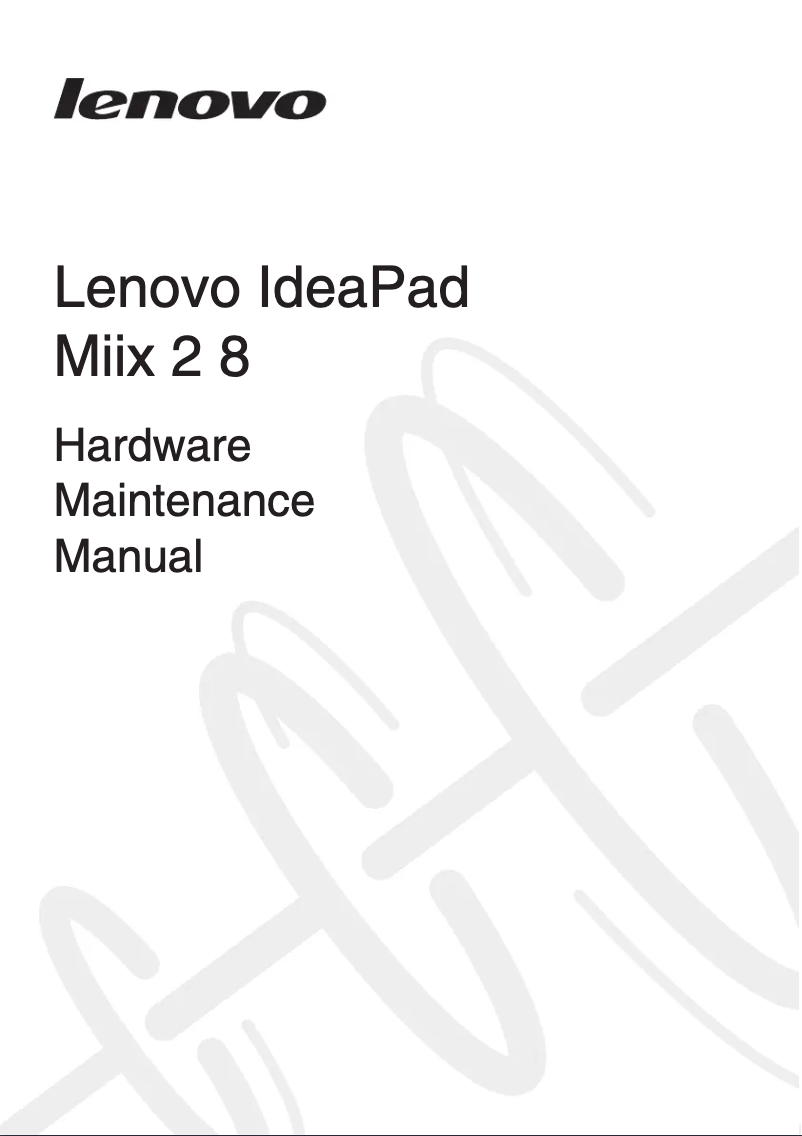 lenovo

Lenovo IdeaPad
Miix 2 8

Hardware
Maintenance
Manual